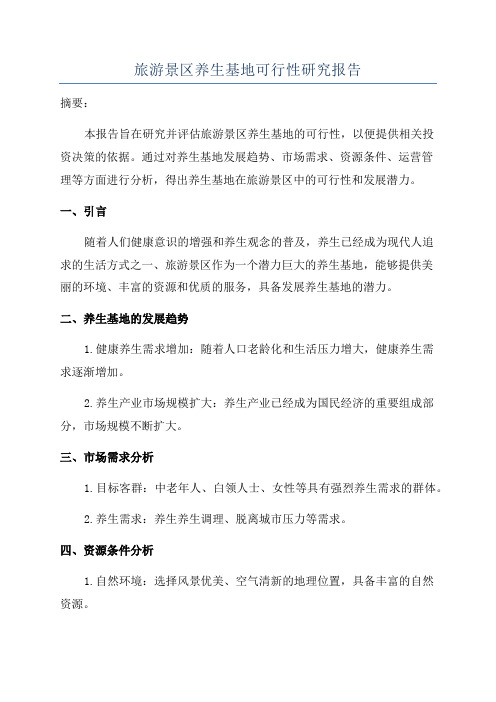 旅游景区养生基地可行性研究报告

摘要：

本报告旨在研究并评估旅游景区养生基地的可行性，以便提供相关投资决策的依据。通过对养生基地发展趋势、市场需求、资源条件、运营管理等方面进行分析，得出养生基地在旅游景区中的可行性和发展潜力。

一、引言

随着人们健康意识的增强和养生观念的普及，养生已经成为现代人追求的生活方式之一、旅游景区作为一个潜力巨大的养生基地，能够提供美丽的环境、丰富的资源和优质的服务，具备发展养生基地的潜力。

二、养生基地的发展趋势

1.健康养生需求增加：随着人口老龄化和生活压力增大，健康养生需求逐渐增加。

2.养生产业市场规模扩大：养生产业已经成为国民经济的重要组成部分，市场规模不断扩大。

三、市场需求分析

1.目标客群：中老年人、白领人士、女性等具有强烈养生需求的群体。

2.养生需求：养生养生调理、脱离城市压力等需求。

四、资源条件分析

1.自然环境：选择风景优美、空气清新的地理位置，具备丰富的自然资源。